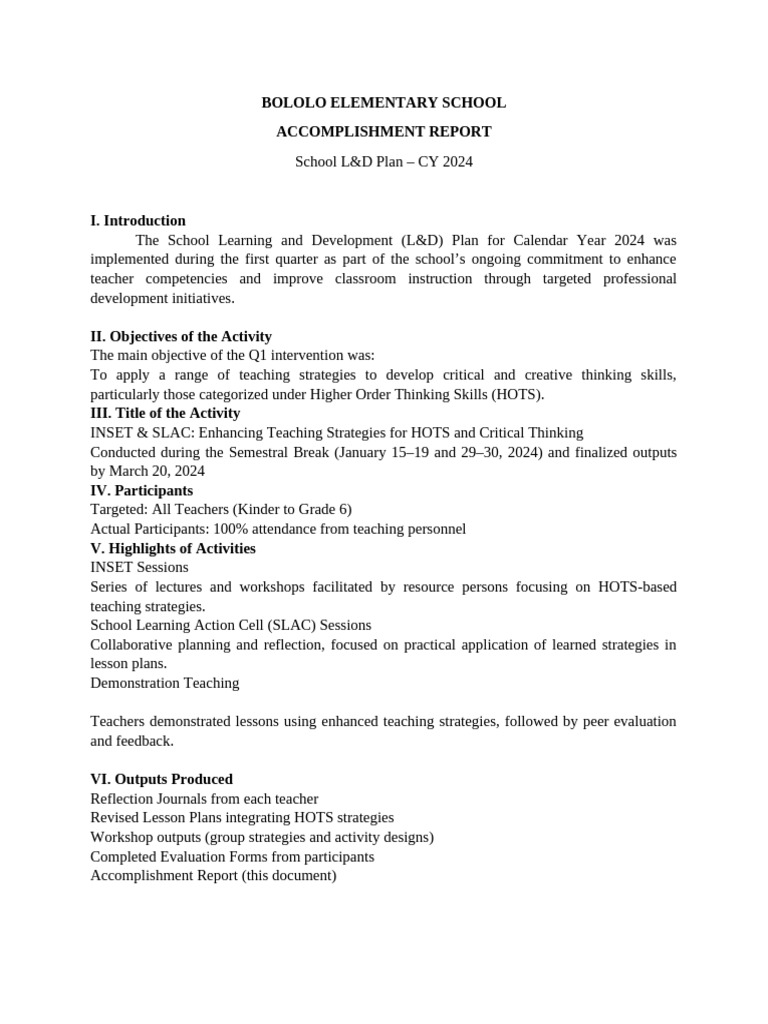 BOLOLO ELEMENTARY SCHOOL

ACCOMPLISHMENT REPORT

School L&D Plan – CY 2024

I. Introduction

The School Learning and Development (L&D) Plan for Calendar Year 2024 was implemented during the first quarter as part of the school's ongoing commitment to enhance teacher competencies and improve classroom instruction through targeted professional development initiatives.

II. Objectives of the Activity
The main objective of the Q1 intervention was:
To apply a range of teaching strategies to develop critical and creative thinking skills, particularly those categorized under Higher Order Thinking Skills (HOTS).
III. Title of the Activity
INSET & SLAC: Enhancing Teaching Strategies for HOTS and Critical Thinking
Conducted during the Semestral Break (January 15–19 and 29–30, 2024) and finalized outputs by March 20, 2024
IV. Participants
Targeted: All Teachers (Kinder to Grade 6)
Actual Participants: 100% attendance from teaching personnel
V. Highlights of Activities
INSET Sessions
Series of lectures and workshops facilitated by resource persons focusing on HOTS-based teaching strategies.
School Learning Action Cell (SLAC) Sessions
Collaborative planning and reflection, focused on practical application of learned strategies in lesson plans.
Demonstration Teaching

Teachers demonstrated lessons using enhanced teaching strategies, followed by peer evaluation and feedback.

VI. Outputs Produced
Reflection Journals from each teacher
Revised Lesson Plans integrating HOTS strategies
Workshop outputs (group strategies and activity designs)
Completed Evaluation Forms from participants
Accomplishment Report (this document)